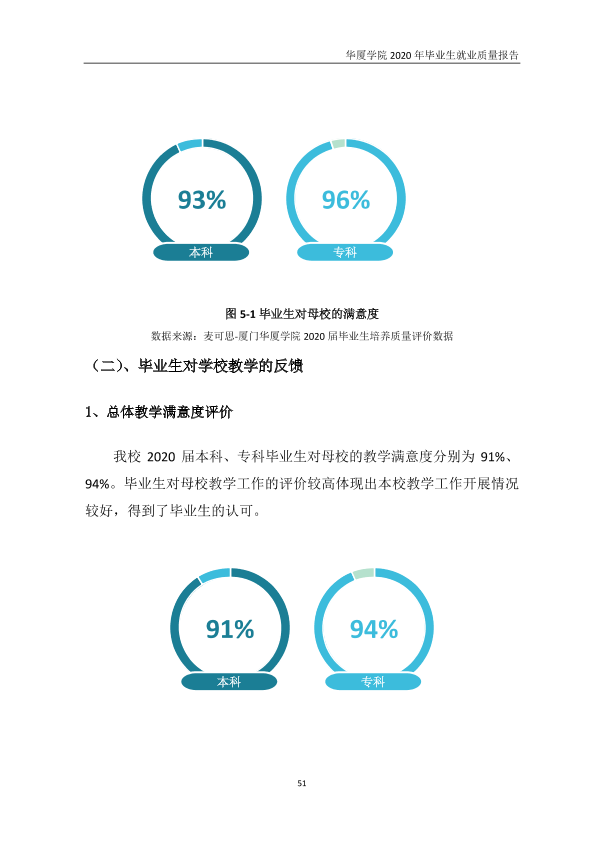 华厦学院2020年毕业生就业质量报告

93%

本科

96%

专科

图5-1毕业生对母校的满意度

数据来源：麦可思-厦门华厦学院2020届毕业生培养质量评价数据

（二）、毕业生对学校教学的反馈

1、总体教学满意度评价

我校2020届本科、专科毕业生对母校的教学满意度分别为91%、94%。毕业生对母校教学工作的评价较高体现出本校教学工作开展情况较好，得到了毕业生的认可。

91%

本科

94%

专科

51